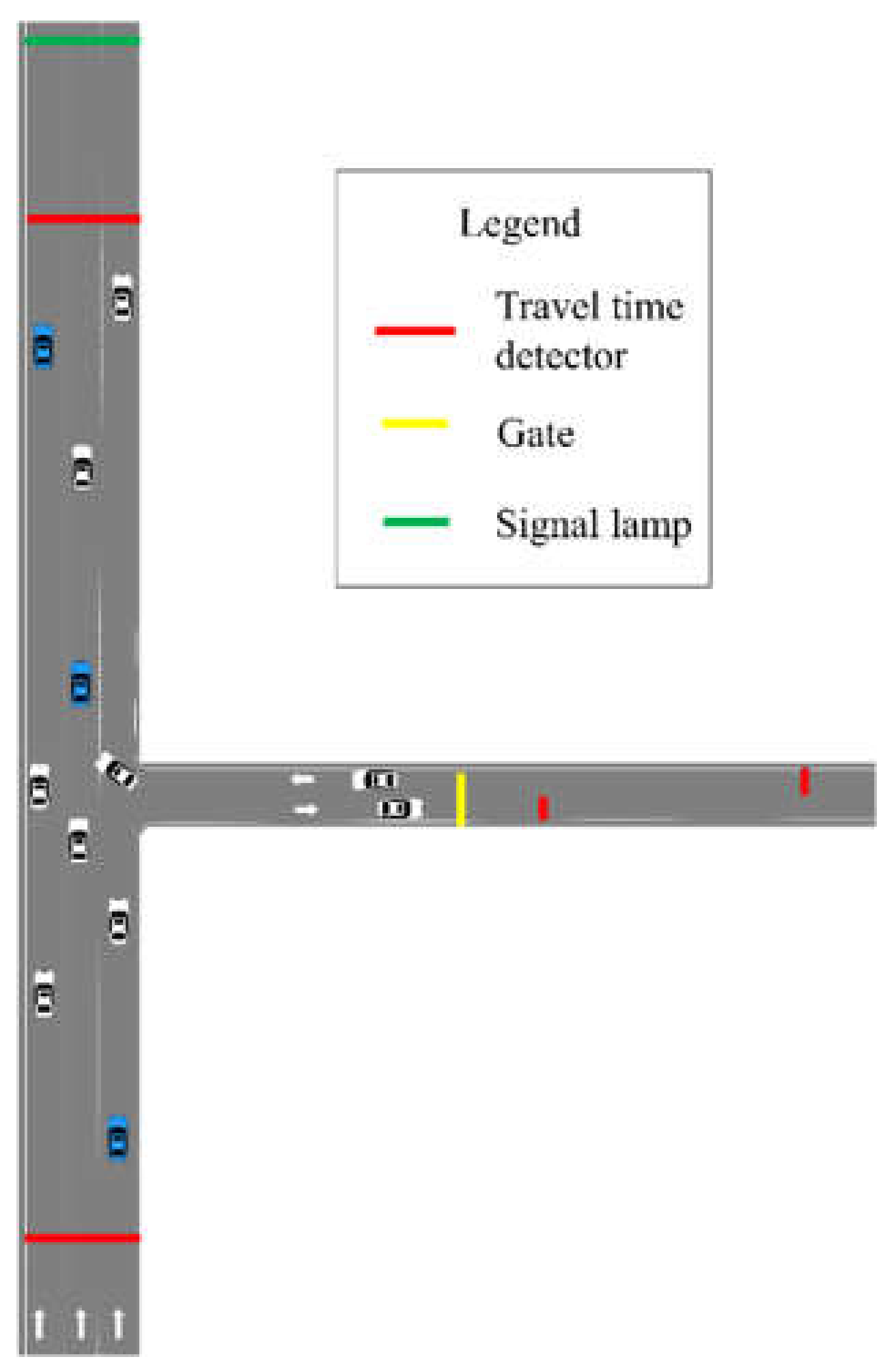 Legend

Travel time detector

Gate

Signal lamp